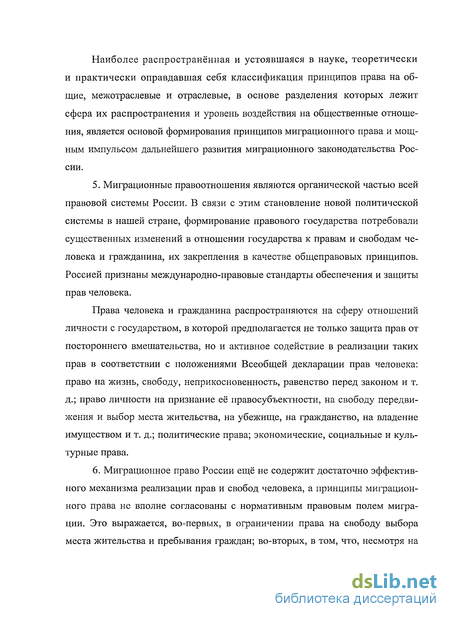 Наиболее распространённая и устоявшаяся в науке, теоретически и практически оправдавшая себя классификация принципов права на общие, межотраслевые и отраслевые, в основе разделения которых лежит сфера их распространения и уровень воздействия на общественные отношения, является основой формирования принципов миграционного права и мощным импульсом дальнейшего развития миграционного законодательства России.

5. Миграционные правоотношения являются органической частью всей правовой системы России. В связи с этим становление новой политической системы в нашей стране, формирование правового государства потребовали существенных изменений в отношении государства к правам и свободам человека и гражданина, их закрепления в качестве общеправовых принципов. Россией признаны международно-правовые стандарты обеспечения и защиты прав человека.

Права человека и гражданина распространяются на сферу отношений личности с государством, в которой предполагается не только защита прав от постороннего вмешательства, но и активное содействие в реализации таких прав в соответствии с положениями Всеобщей декларации прав человека: право на жизнь, свободу, неприкосновенность, равенство перед законом и т. д.; право личности на признание её правосубъектности, на свободу передвижения и выбор места жительства, на убежище, на гражданство, на владение имуществом и т. д.; политические права; экономические, социальные и культурные права.

6. Миграционное право России ещё не содержит достаточно эффективного механизма реализации прав и свобод человека, а принципы миграционного права не вполне согласованы с нормативным правовым полем миграции. Это выражается, во-первых, в ограничении права на свободу выбора места жительства и пребывания граждан; во-вторых, в том, что, несмотря на

dsLib.net
библиотека диссертаций